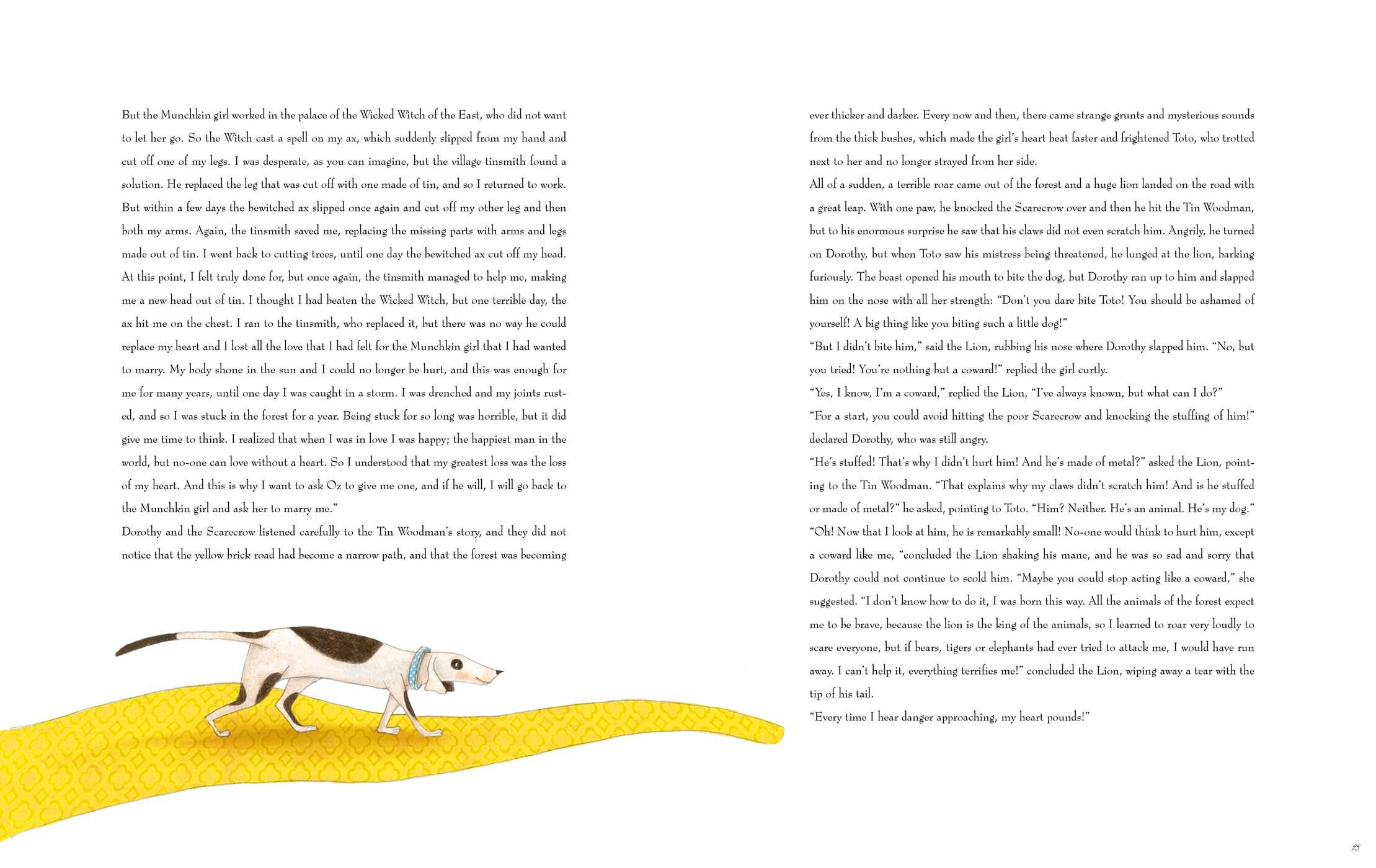 But the Munchkin girl worked in the palace of the Wicked Witch of the East, who did not want to let her go. So the Witch cast a spell on my ax, which suddenly slipped from my hand and cut off one of my legs. I was desperate, as you can imagine, but the village tinsmith found a solution. He replaced the leg that was cut off with one made of tin, and so I returned to work. But within a few days the bewitched ax slipped once again and cut off my other leg and then both my arms. Again, the tinsmith saved me, replacing the missing parts with arms and legs made out of tin. I went back to cutting trees, until one day the bewitched ax cut off my head. At this point, I felt truly done for, but once again, the tinsmith managed to help me, making me a new head out of tin. I thought I had beaten the Wicked Witch, but one terrible day, the ax hit me on the chest. I ran to the tinsmith, who replaced it, but there was no way he could replace my heart and I lost all the love that I had felt for the Munchkin girl that I had wanted to marry. My body shone in the sun and I could no longer be hurt, and this was enough for me for many years, until one day I was caught in a storm. I was drenched and my joints rusted, and so I was stuck in the forest for a year. Being stuck for so long was horrible, but it did give me time to think. I realized that when I was in love I was happy; the happiest man in the world, but no-one can love without a heart. So I understood that my greatest loss was the loss of my heart. And this is why I want to ask Oz to give me one, and if he will, I will go back to the Munchkin girl and ask her to marry me."

Dorothy and the Scarecrow listened carefully to the Tin Woodman's story, and they did not notice that the yellow brick road had become a narrow path, and that the forest was becoming ever thicker and darker. Every now and then, there came strange grunts and mysterious sounds from the thick bushes, which made the girl's heart beat faster and frightened Toto, who trotted next to her and no longer strayed from her side.

All of a sudden, a terrible roar came out of the forest and a huge lion landed on the road with a great leap. With one paw, he knocked the Scarecrow over and then he hit the Tin Woodman, but to his enormous surprise he saw that his claws did not even scratch him. Angrily, he turned on Dorothy, but when Toto saw his mistress being threatened, he lunged at the lion, barking furiously. The beast opened his mouth to bite the dog, but Dorothy ran up to him and slapped him on the nose with all her strength: "Don't you dare bite Toto! You should be ashamed of yourself! A big thing like you biting such a little dog!"

"But I didn't bite him," said the Lion, rubbing his nose where Dorothy slapped him. "No, but you tried! You're nothing but a coward!" replied the girl curtly.

"Yes, I know, I'm a coward," replied the Lion, "I've always known, but what can I do?"

"For a start, you could avoid hitting the poor Scarecrow and knocking the stuffing of him!" declared Dorothy, who was still angry.

"He's stuffed! That's why I didn't hurt him! And he's made of metal?" asked the Lion, pointing to the Tin Woodman. "That explains why my claws didn't scratch him! And is he stuffed or made of metal?" he asked, pointing to Toto. "Him? Neither. He's an animal. He's my dog."

"Oh! Now that I look at him, he is remarkably small! No-one would think to hurt him, except a coward like me, "concluded the Lion shaking his mane, and he was so sad and sorry that Dorothy could not continue to scold him. "Maybe you could stop acting like a coward," she suggested. "I don't know how to do it, I was born this way. All the animals of the forest expect me to be brave, because the lion is the king of the animals, so I learned to roar very loudly to scare everyone, but if bears, tigers or elephants had ever tried to attack me, I would have run away. I can't help it, everything terrifies me!" concluded the Lion, wiping away a tear with the tip of his tail.

"Every time I hear danger approaching, my heart pounds!"

25